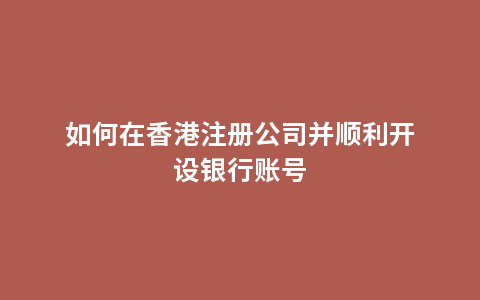 如何在香港注册公司并顺利开设银行账号